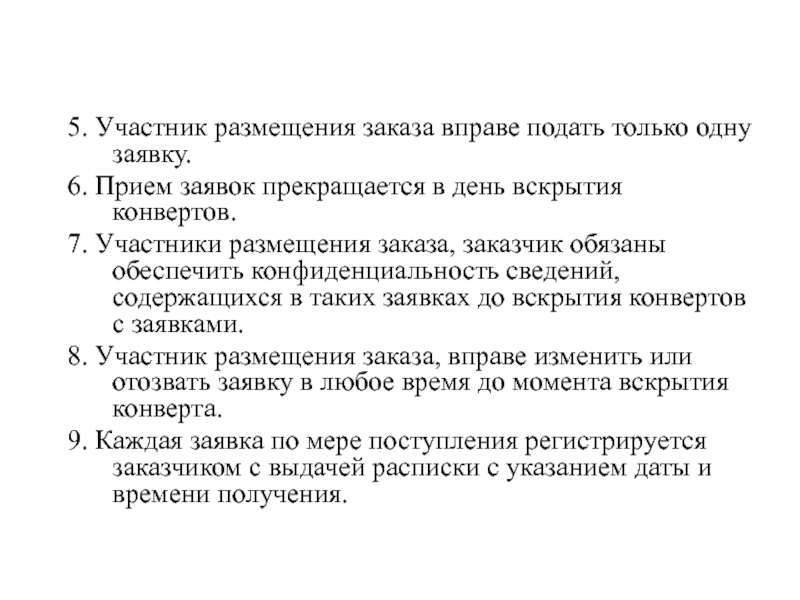 5. Участник размещения заказа вправе подать только одну заявку.

6. Прием заявок прекращается в день вскрытия конвертов.

7. Участники размещения заказа, заказчик обязаны обеспечить конфиденциальность сведений, содержащихся в таких заявках до вскрытия конвертов с заявками.

8. Участник размещения заказа, вправе изменить или отозвать заявку в любое время до момента вскрытия конверта.

9. Каждая заявка по мере поступления регистрируется заказчиком с выдачей расписки с указанием даты и времени получения.